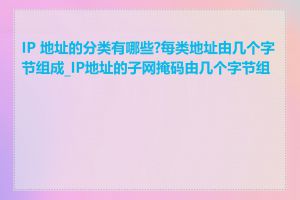 IP 地址的分类有哪些?每类地址由几个字节组成_IP地址的子网掩码由几个字节组